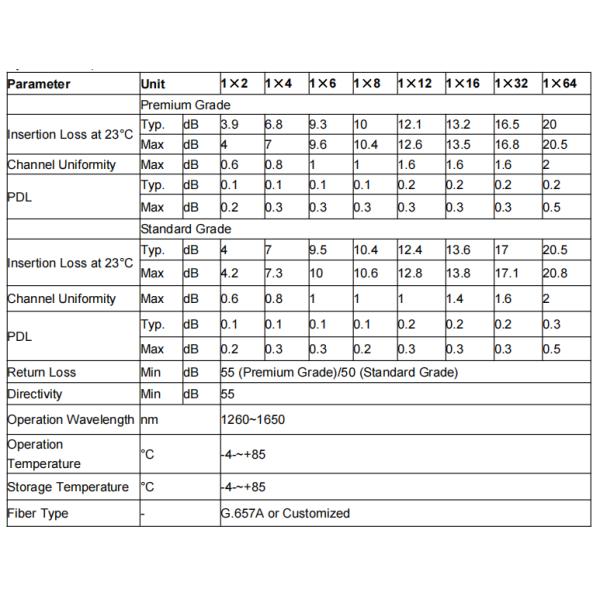 | Parameter | Unit | | 1×2 | 1×4 | 1×6 | 1×8 | 1×12 | 1×16 | 1×32 | 1×64 |
|---|---|---|---|---|---|---|---|---|---|---|
| | Premium Grade | | | | | | | | | |
| Insertion Loss at 23°C | Typ. | dB | 3.9 | 6.8 | 9.3 | 10 | 12.1 | 13.2 | 16.5 | 20 |
| | Max | dB | 4 | 7 | 9.6 | 10.4 | 12.6 | 13.5 | 16.8 | 20.5 |
| Channel Uniformity | Max | dB | 0.6 | 0.8 | 1 | 1 | 1.6 | 1.6 | 1.6 | 2 |
| PDL | Typ. | dB | 0.1 | 0.1 | 0.1 | 0.1 | 0.2 | 0.2 | 0.2 | 0.2 |
| | Max | dB | 0.2 | 0.3 | 0.3 | 0.3 | 0.3 | 0.3 | 0.3 | 0.5 |
| | Standard Grade | | | | | | | | | |
| Insertion Loss at 23°C | Typ. | dB | 4 | 7 | 9.5 | 10.4 | 12.4 | 13.6 | 17 | 20.5 |
| | Max | dB | 4.2 | 7.3 | 10 | 10.6 | 12.8 | 13.8 | 17.1 | 20.8 |
| Channel Uniformity | Max | dB | 0.6 | 0.8 | 1 | 1 | 1 | 1.4 | 1.6 | 2 |
| PDL | Typ. | dB | 0.1 | 0.1 | 0.1 | 0.1 | 0.2 | 0.2 | 0.2 | 0.3 |
| | Max | dB | 0.2 | 0.3 | 0.3 | 0.2 | 0.3 | 0.3 | 0.3 | 0.5 |
| Return Loss | Min | dB | 55 (Premium Grade)/50 (Standard Grade) | | | | | | | |
| Directivity | Min | dB | 55 | | | | | | | |
| Operation Wavelength | nm | | 1260~1650 | | | | | | | |
| Operation Temperature | °C | | -4~+85 | | | | | | | |
| Storage Temperature | °C | | -4~+85 | | | | | | | |
| Fiber Type | - | | G.657A or Customized | | | | | | | |